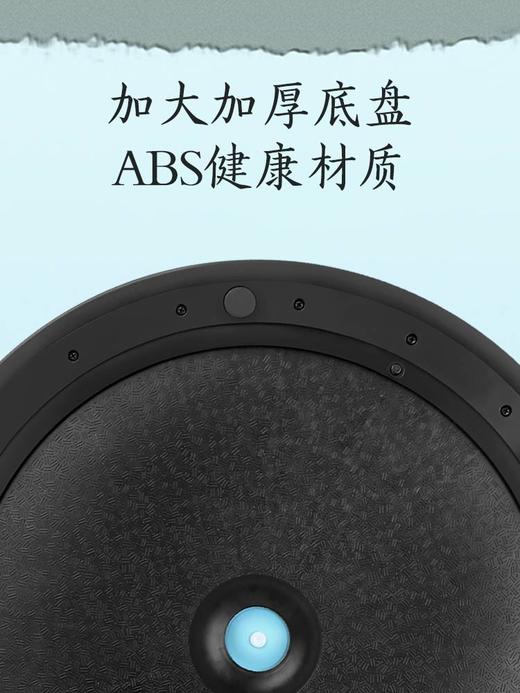 加大加厚底盘
ABS健康材质